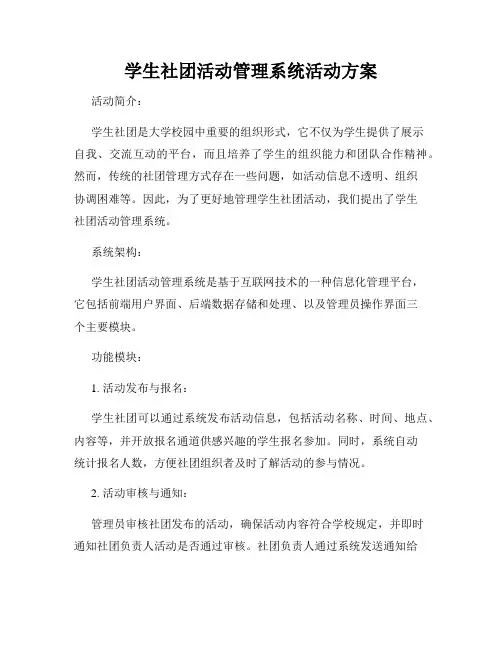 学生社团活动管理系统活动方案

活动简介：

学生社团是大学校园中重要的组织形式，它不仅为学生提供了展示自我、交流互动的平台，而且培养了学生的组织能力和团队合作精神。然而，传统的社团管理方式存在一些问题，如活动信息不透明、组织协调困难等。因此，为了更好地管理学生社团活动，我们提出了学生社团活动管理系统。

系统架构：

学生社团活动管理系统是基于互联网技术的一种信息化管理平台，它包括前端用户界面、后端数据存储和处理、以及管理员操作界面三个主要模块。

功能模块：

1. 活动发布与报名：

学生社团可以通过系统发布活动信息，包括活动名称、时间、地点、内容等，并开放报名通道供感兴趣的学生报名参加。同时，系统自动统计报名人数，方便社团组织者及时了解活动的参与情况。

2. 活动审核与通知：

管理员审核社团发布的活动，确保活动内容符合学校规定，并即时通知社团负责人活动是否通过审核。社团负责人通过系统发送通知给